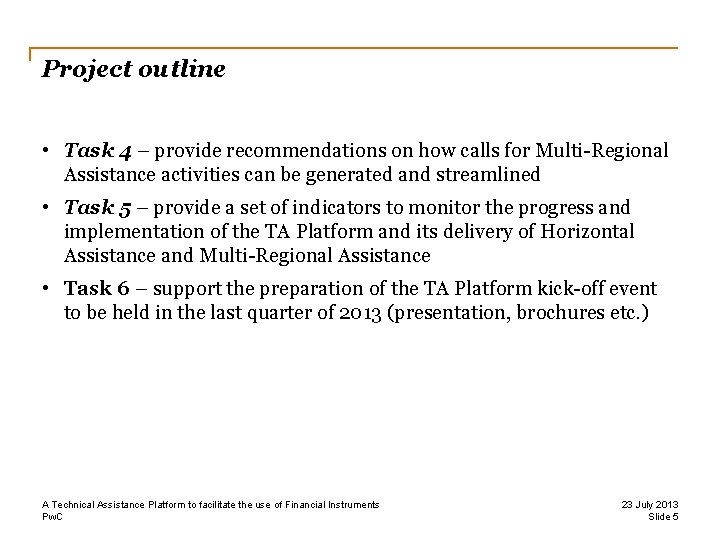 Project outline

• Task 4 – provide recommendations on how calls for Multi-Regional Assistance activities can be generated and streamlined

• Task 5 – provide a set of indicators to monitor the progress and implementation of the TA Platform and its delivery of Horizontal Assistance and Multi-Regional Assistance

• Task 6 – support the preparation of the TA Platform kick-off event to be held in the last quarter of 2013 (presentation, brochures etc.)

A Technical Assistance Platform to facilitate the use of Financial Instruments
PwC

23 July 2013
Slide 5